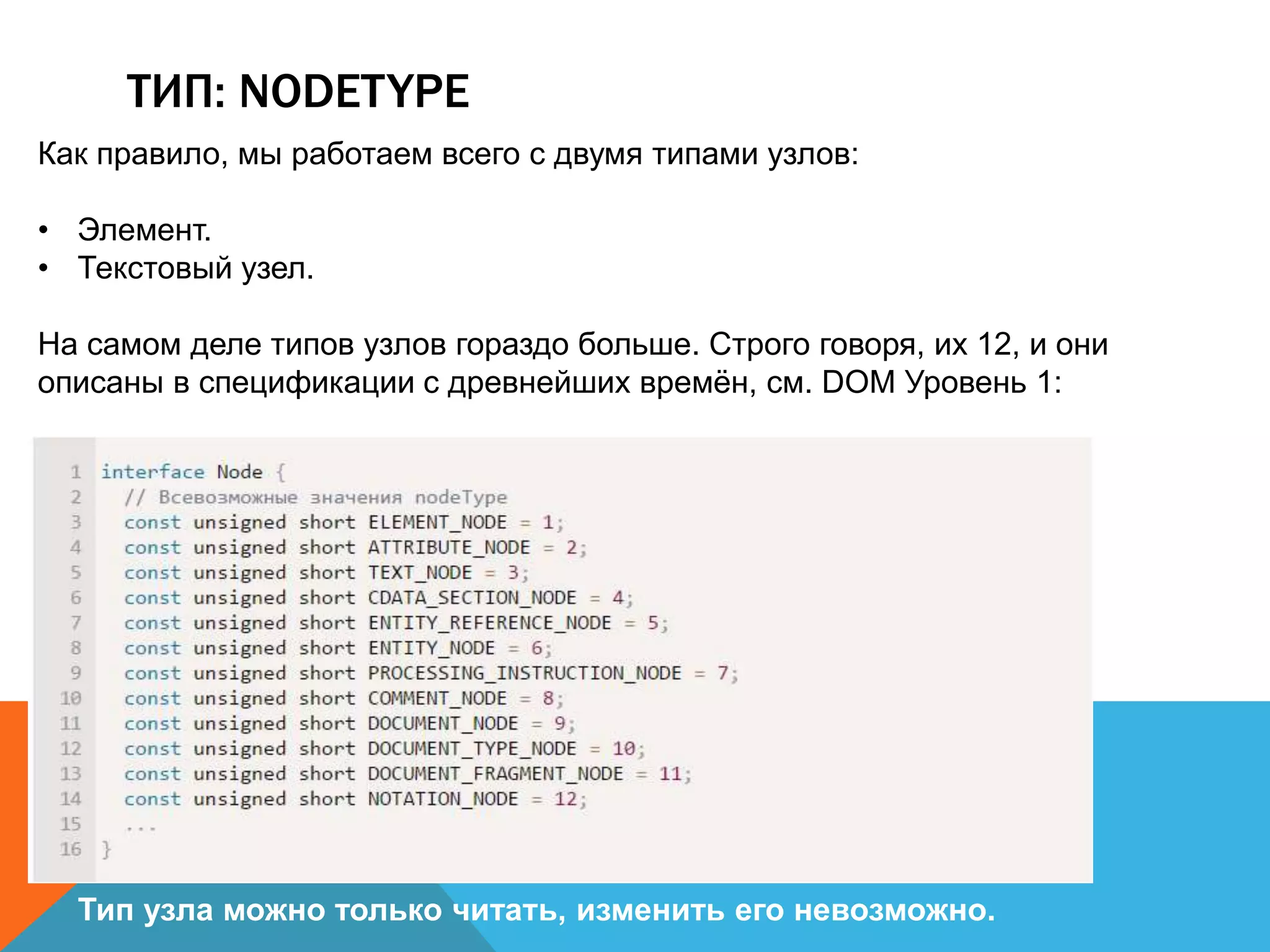 ТИП: NODETYPE

Как правило, мы работаем всего с двумя типами узлов:

• Элемент.
• Текстовый узел.

На самом деле типов узлов гораздо больше. Строго говоря, их 12, и они описаны в спецификации с древнейших времён, см. DOM Уровень 1:

1 interface Node {
2   // Всевозможные значения nodeType
3   const unsigned short ELEMENT_NODE = 1;
4   const unsigned short ATTRIBUTE_NODE = 2;
5   const unsigned short TEXT_NODE = 3;
6   const unsigned short CDATA_SECTION_NODE = 4;
7   const unsigned short ENTITY_REFERENCE_NODE = 5;
8   const unsigned short ENTITY_NODE = 6;
9   const unsigned short PROCESSING_INSTRUCTION_NODE = 7;
10   const unsigned short COMMENT_NODE = 8;
11   const unsigned short DOCUMENT_NODE = 9;
12   const unsigned short DOCUMENT_TYPE_NODE = 10;
13   const unsigned short DOCUMENT_FRAGMENT_NODE = 11;
14   const unsigned short NOTATION_NODE = 12;
15   ...
16 }

Тип узла можно только читать, изменить его невозможно.